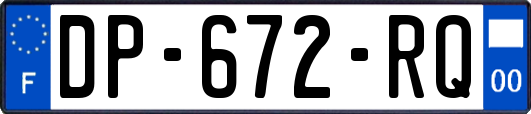 F
DP-672-RQ
00